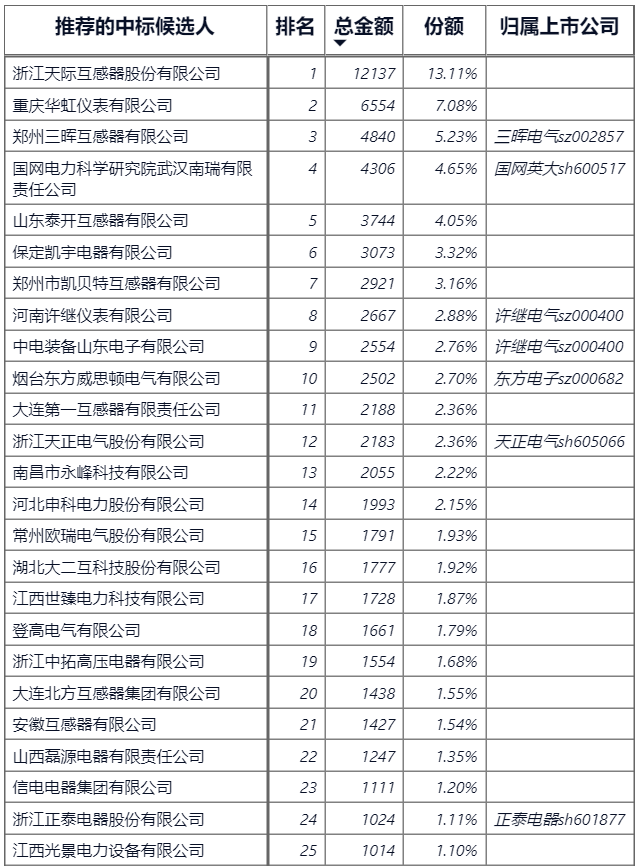 | 推荐的中标候选人 | 排名 | 总金额 | 份额 | 归属上市公司 |
|---|---|---|---|---|
| 浙江天际互感器股份有限公司 | 1 | 12137 | 13.11% | |
| 重庆华虹仪表有限公司 | 2 | 6554 | 7.08% | |
| 郑州三晖互感器有限公司 | 3 | 4840 | 5.23% | 三晖电气sz002857 |
| 国网电力科学研究院武汉南瑞有限责任公司 | 4 | 4306 | 4.65% | 国网英大sh600517 |
| 山东泰开互感器有限公司 | 5 | 3744 | 4.05% | |
| 保定凯宇电器有限公司 | 6 | 3073 | 3.32% | |
| 郑州市凯贝特互感器有限公司 | 7 | 2921 | 3.16% | |
| 河南许继仪表有限公司 | 8 | 2667 | 2.88% | 许继电气sz000400 |
| 中电装备山东电子有限公司 | 9 | 2554 | 2.76% | 许继电气sz000400 |
| 烟台东方威思顿电气有限公司 | 10 | 2502 | 2.70% | 东方电子sz000682 |
| 大连第一互感器有限责任公司 | 11 | 2188 | 2.36% | |
| 浙江天正电气股份有限公司 | 12 | 2183 | 2.36% | 天正电气sh605066 |
| 南昌市永峰科技有限公司 | 13 | 2055 | 2.22% | |
| 河北申科电力股份有限公司 | 14 | 1993 | 2.15% | |
| 常州欧瑞电气股份有限公司 | 15 | 1791 | 1.93% | |
| 湖北大二互科技股份有限公司 | 16 | 1777 | 1.92% | |
| 江西世臻电力科技有限公司 | 17 | 1728 | 1.87% | |
| 登高电气有限公司 | 18 | 1661 | 1.79% | |
| 浙江中拓高压电器有限公司 | 19 | 1554 | 1.68% | |
| 大连北方互感器集团有限公司 | 20 | 1438 | 1.55% | |
| 安徽互感器有限公司 | 21 | 1427 | 1.54% | |
| 山西磊源电器有限责任公司 | 22 | 1247 | 1.35% | |
| 信电电器集团有限公司 | 23 | 1111 | 1.20% | |
| 浙江正泰电器股份有限公司 | 24 | 1024 | 1.11% | 正泰电器sh601877 |
| 江西光景电力设备有限公司 | 25 | 1014 | 1.10% | |